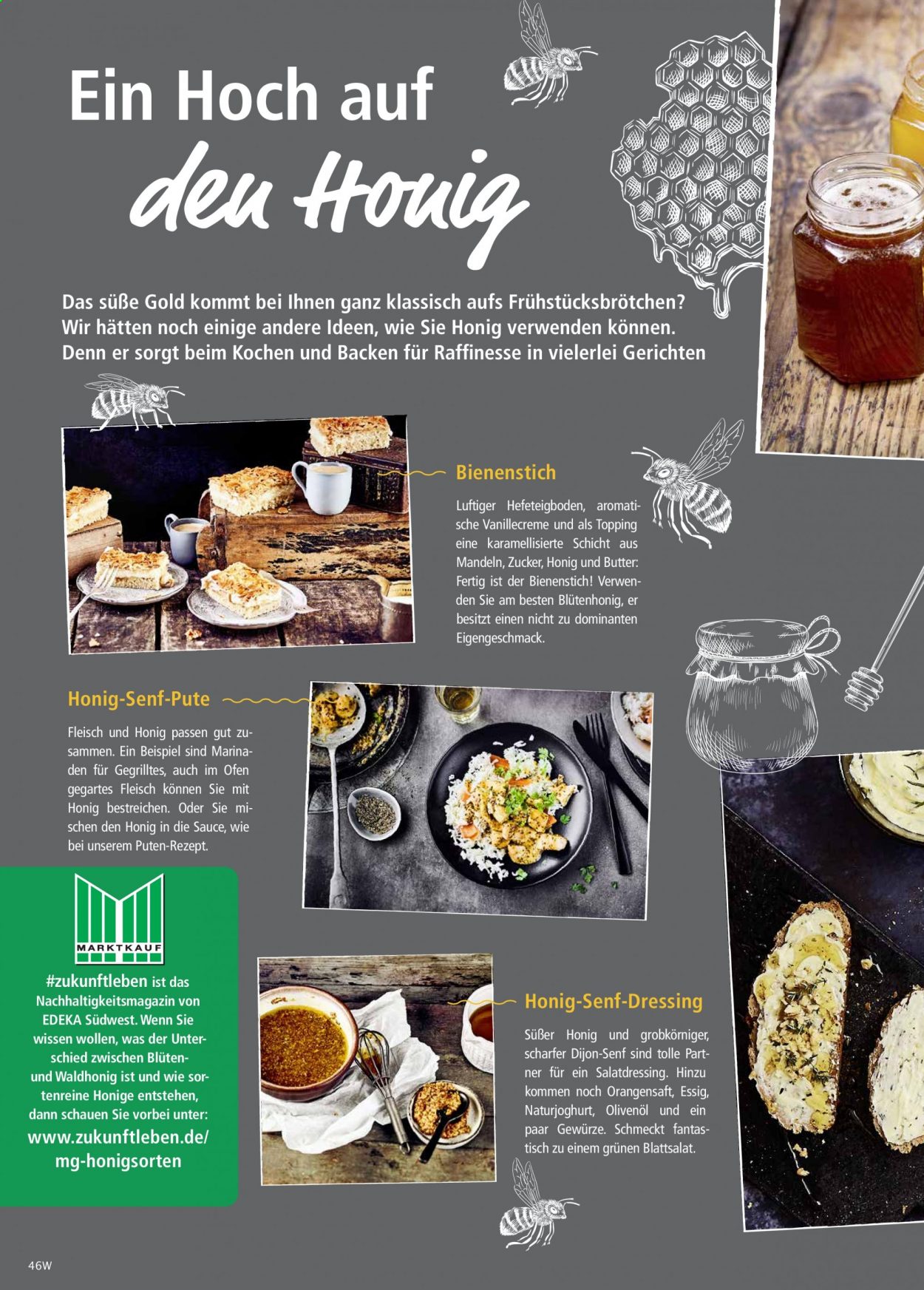 Ein Hoch auf

den Honig

Das süße Gold kommt bei Ihnen ganz klassisch aufs Frühstücksbrötchen? Wir hätten noch einige andere Ideen, wie Sie Honig verwenden können. Denn er sorgt beim Kochen und Backen für Raffinesse in vielerlei Gerichten

Bienenstich

Luftiger Hefeteigboden, aromatische Vanillecreme und als Topping eine karamellisierte Schicht aus Mandeln, Zucker, Honig und Butter: Fertig ist der Bienenstich! Verwenden Sie am besten Blütenhonig, er besitzt einen nicht zu dominanten Eigengeschmack.

Honig-Senf-Pute

Fleisch und Honig passen gut zusammen. Ein Beispiel sind Marinaden für Gegrilltes, auch im Ofen gegartes Fleisch können Sie mit Honig bestreichen. Oder Sie mischen den Honig in die Sauce, wie bei unserem Puten-Rezept.

MARKTKAUF

#zukunftleben ist das Nachhaltigkeitsmagazin von EDEKA Südwest. Wenn Sie wissen wollen, was der Unterschied zwischen Blüten- und Waldhonig ist und wie sortenreine Honige entstehen, dann schauen Sie vorbei unter:
www.zukunftleben.de/mg-honigsorten

Honig-Senf-Dressing

Süßer Honig und grobkörniger, scharfer Dijon-Senf sind tolle Partner für ein Salatdressing. Hinzu kommen noch Orangensaft, Essig, Naturjoghurt, Olivenöl und ein paar Gewürze. Schmeckt fantastisch zu einem grünen Blattsalat.

46W